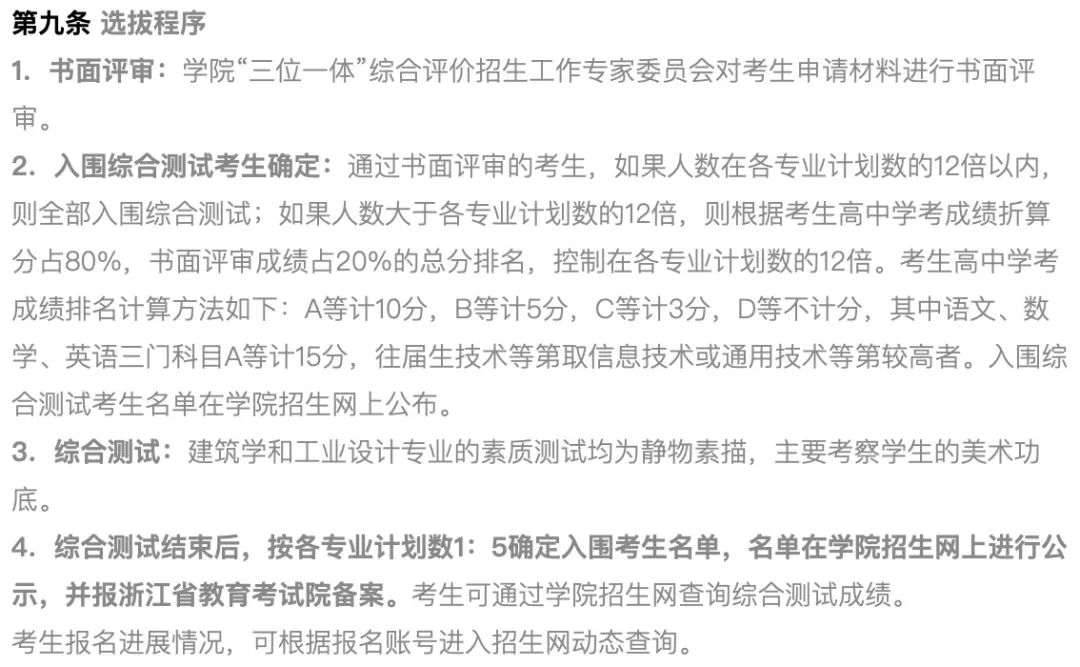 第九条 选拔程序

1. 书面评审：学院“三位一体”综合评价招生工作专家委员会对考生申请材料进行书面评审。

2. 入围综合测试考生确定：通过书面评审的考生，如果人数在各专业计划数的12倍以内，则全部入围综合测试；如果人数大于各专业计划数的12倍，则根据考生高中学考成绩折算分占80%，书面评审成绩占20%的总分排名，控制在各专业计划数的12倍。考生高中学考成绩排名计算方法如下：A等计10分，B等计5分，C等计3分，D等不计分，其中语文、数学、英语三门科目A等计15分，往届生技术等第取信息技术或通用技术等第较高者。入围综合测试考生名单在学院招生网上公布。

3. 综合测试：建筑学和工业设计专业的素质测试均为静物素描，主要考察学生的美术功底。

4. 综合测试结束后，按各专业计划数1：5确定入围考生名单，名单在学院招生网上进行公示，并报浙江省教育考试院备案。考生可通过学院招生网查询综合测试成绩。

考生报名进展情况，可根据报名账号进入招生网动态查询。